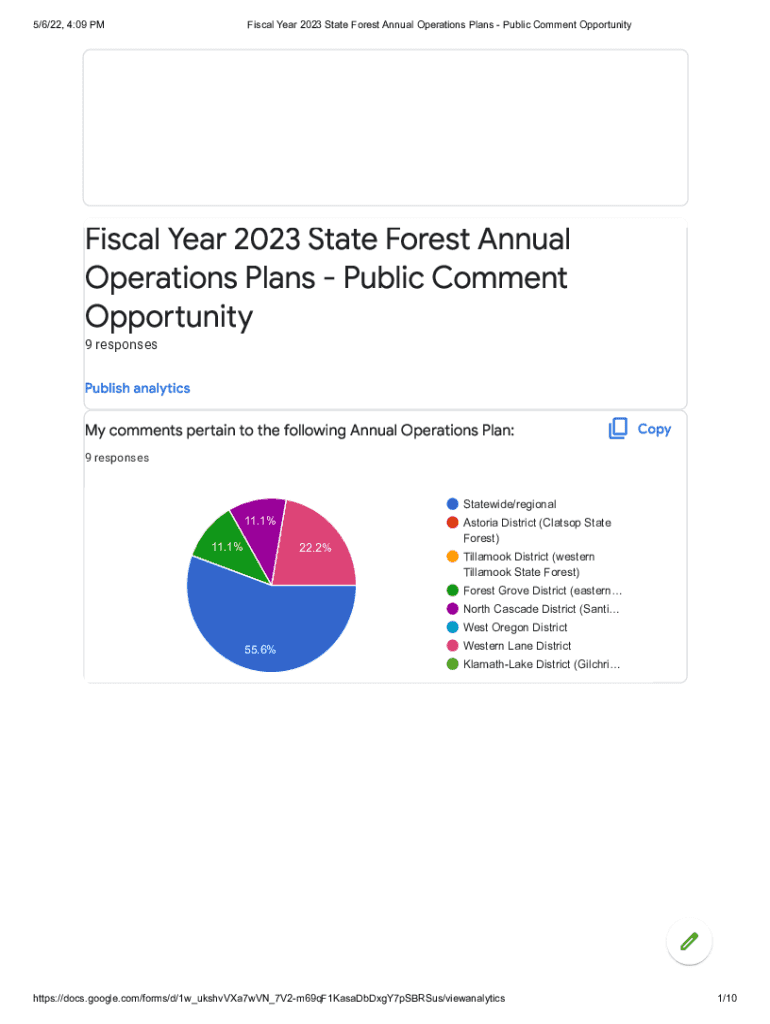 5/6/22, 4:09 PM

Fiscal Year 2023 State Forest Annual Operations Plans - Public Comment Opportunity

Fiscal Year 2023 State Forest Annual Operations Plans - Public Comment Opportunity

9 responses

Publish analytics

My comments pertain to the following Annual Operations Plan:

Copy

9 responses

11.1%
11.1%
22.2%
55.6%

Statewide/regional
Astoria District (Clatsop State Forest)
Tillamook District (western Tillamook State Forest)
Forest Grove District (eastern…
North Cascade District (Santi…
West Oregon District
Western Lane District
Klamath-Lake District (Gilchri…

https://docs.google.com/forms/d/1w_ukshvVXa7wVN_7V2-m69qF1KasaDbDxgY7pSBRSus/viewanalytics

1/10